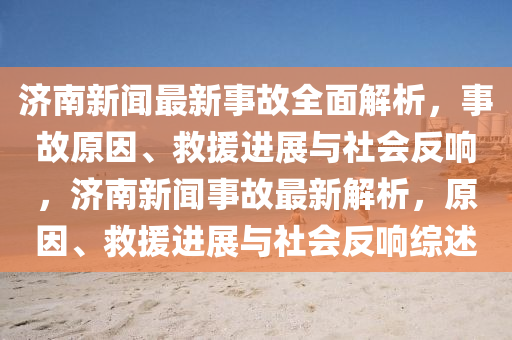 济南新闻最新事故全面解析，事故原因、救援进展与社会反响，济南新闻事故最新解析，原因、救援进展与社会反响综述